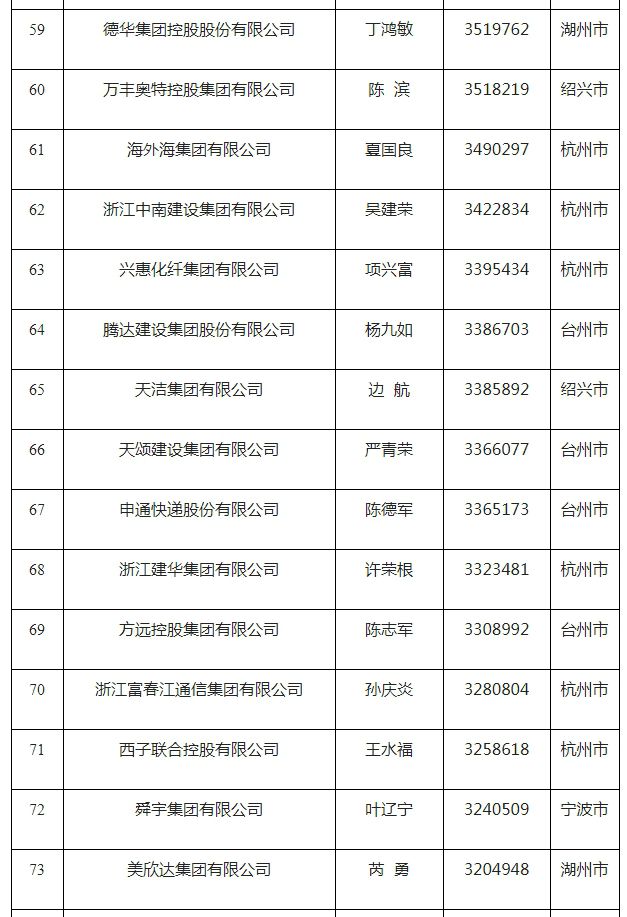 | 59 | 德华集团控股股份有限公司 | 丁鸿敏 | 3519762 | 湖州市 |
|---|---|---|---|---|
| 60 | 万丰奥特控股集团有限公司 | 陈 滨 | 3518219 | 绍兴市 |
| 61 | 海外海集团有限公司 | 夏国良 | 3490297 | 杭州市 |
| 62 | 浙江中南建设集团有限公司 | 吴建荣 | 3422834 | 杭州市 |
| 63 | 兴惠化纤集团有限公司 | 项兴富 | 3395434 | 杭州市 |
| 64 | 腾达建设集团股份有限公司 | 杨九如 | 3386703 | 台州市 |
| 65 | 天洁集团有限公司 | 边 航 | 3385892 | 绍兴市 |
| 66 | 天颂建设集团有限公司 | 严青荣 | 3366077 | 台州市 |
| 67 | 申通快递股份有限公司 | 陈德军 | 3365173 | 台州市 |
| 68 | 浙江建华集团有限公司 | 许荣根 | 3323481 | 杭州市 |
| 69 | 方远控股集团有限公司 | 陈志军 | 3308992 | 台州市 |
| 70 | 浙江富春江通信集团有限公司 | 孙庆炎 | 3280804 | 杭州市 |
| 71 | 西子联合控股有限公司 | 王水福 | 3258618 | 杭州市 |
| 72 | 舜宇集团有限公司 | 叶辽宁 | 3240509 | 宁波市 |
| 73 | 美欣达集团有限公司 | 芮 勇 | 3204948 | 湖州市 |